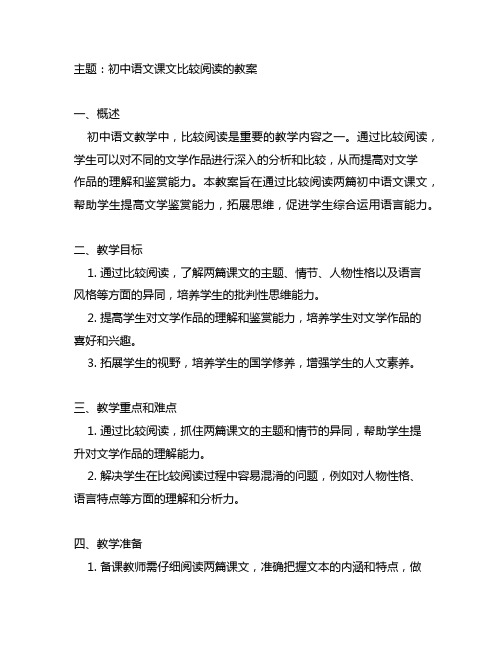 主题：初中语文课文比较阅读的教案

一、概述

初中语文教学中，比较阅读是重要的教学内容之一。通过比较阅读，学生可以对不同的文学作品进行深入的分析和比较，从而提高对文学作品的理解和鉴赏能力。本教案旨在通过比较阅读两篇初中语文课文，帮助学生提高文学鉴赏能力，拓展思维，促进学生综合运用语言能力。

二、教学目标

1. 通过比较阅读，了解两篇课文的主题、情节、人物性格以及语言风格等方面的异同，培养学生的批判性思维能力。

2. 提高学生对文学作品的理解和鉴赏能力，培养学生对文学作品的喜好和兴趣。

3. 拓展学生的视野，培养学生的国学修养，增强学生的人文素养。

三、教学重点和难点

1. 通过比较阅读，抓住两篇课文的主题和情节的异同，帮助学生提升对文学作品的理解能力。

2. 解决学生在比较阅读过程中容易混淆的问题，例如对人物性格、语言特点等方面的理解和分析力。

四、教学准备

1. 备课教师需仔细阅读两篇课文，准确把握文本的内涵和特点，做